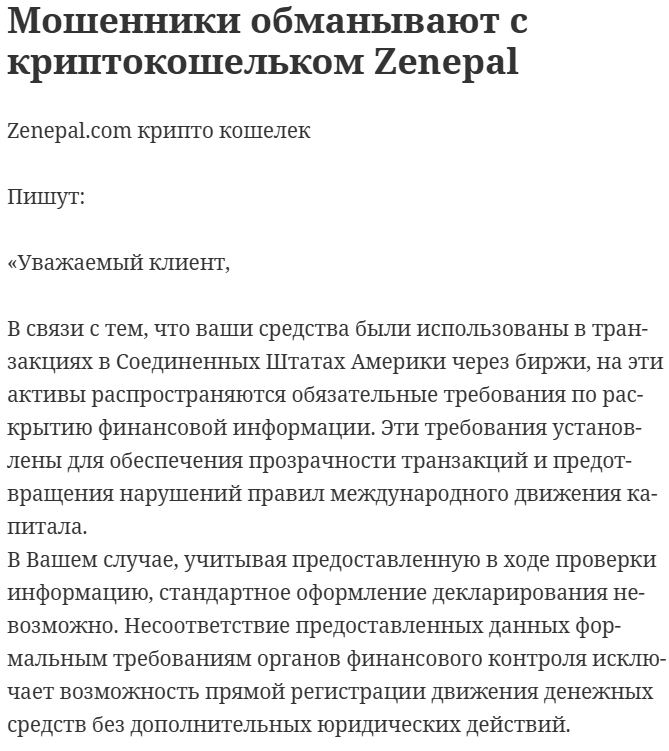 Мошенники обманывают с криптокошельком Zenepal

Zenepal.com крипто кошелек

Пишут:

«Уважаемый клиент,

В связи с тем, что ваши средства были использованы в транзакциях в Соединенных Штатах Америки через биржи, на эти активы распространяются обязательные требования по раскрытию финансовой информации. Эти требования установлены для обеспечения прозрачности транзакций и предотвращения нарушений правил международного движения капитала.
В Вашем случае, учитывая предоставленную в ходе проверки информацию, стандартное оформление декларирования невозможно. Несоответствие предоставленных данных формальным требованиям органов финансового контроля исключает возможность прямой регистрации движения денежных средств без дополнительных юридических действий.